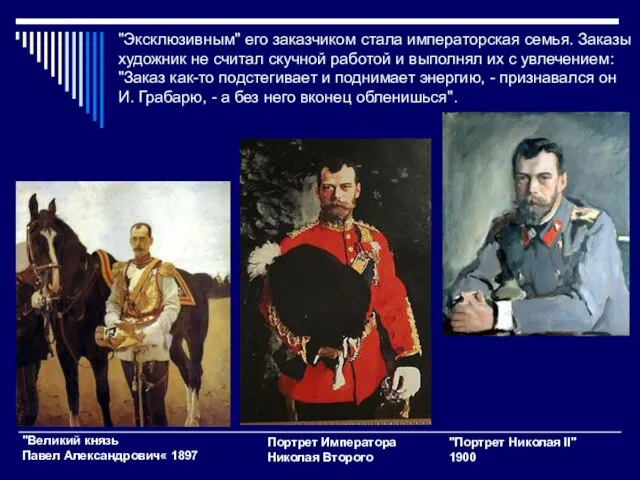 "Эксклюзивным" его заказчиком стала императорская семья. Заказы художник не считал скучной работой и выполнял их с увлечением: "Заказ как-то подстегивает и поднимает энергию, - признавался он И. Грабарю, - а без него вконец обленишься".

"Великий князь Павел Александрович« 1897

Портрет Императора Николая Второго

"Портрет Николая II" 1900